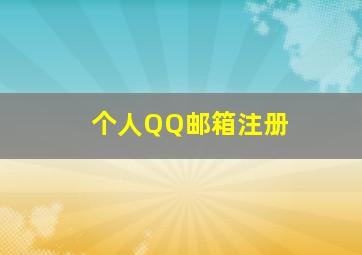 个人QQ邮箱注册